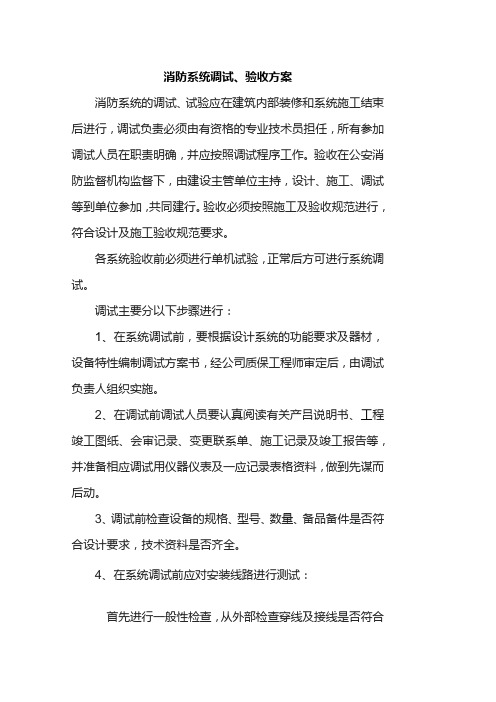 消防系统调试、验收方案

消防系统的调试、试验应在建筑内部装修和系统施工结束后进行，调试负责必须由有资格的专业技术员担任，所有参加调试人员在职责明确，并应按照调试程序工作。验收在公安消防监督机构监督下，由建设主管单位主持，设计、施工、调试等到单位参加，共同建行。验收必须按照施工及验收规范进行，符合设计及施工验收规范要求。

各系统验收前必须进行单机试验，正常后方可进行系统调试。

调试主要分以下步骤进行：

1、在系统调试前，要根据设计系统的功能要求及器材，设备特性编制调试方案书，经公司质保工程师审定后，由调试负责人组织实施。

2、在调试前调试人员要认真阅读有关产吕说明书、工程竣工图纸、会审记录、变更联系单、施工记录及竣工报告等，并准备相应调试用仪器仪表及一应记录表格资料，做到先谋而后动。

3、调试前检查设备的规格、型号、数量、备品备件是否符合设计要求，技术资料是否齐全。

4、在系统调试前应对安装线路进行测试：

首先进行一般性检查，从外部检查穿线及接线是否符合